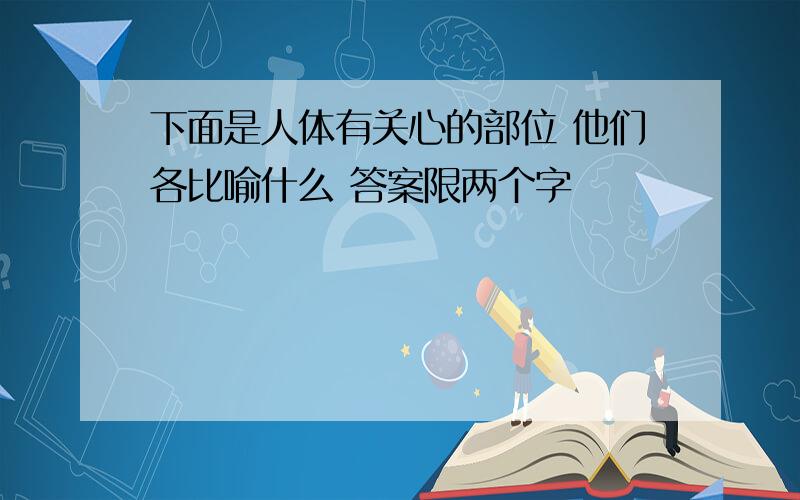 下面是人体有关心的部位 他们各比喻什么 答案限两个字